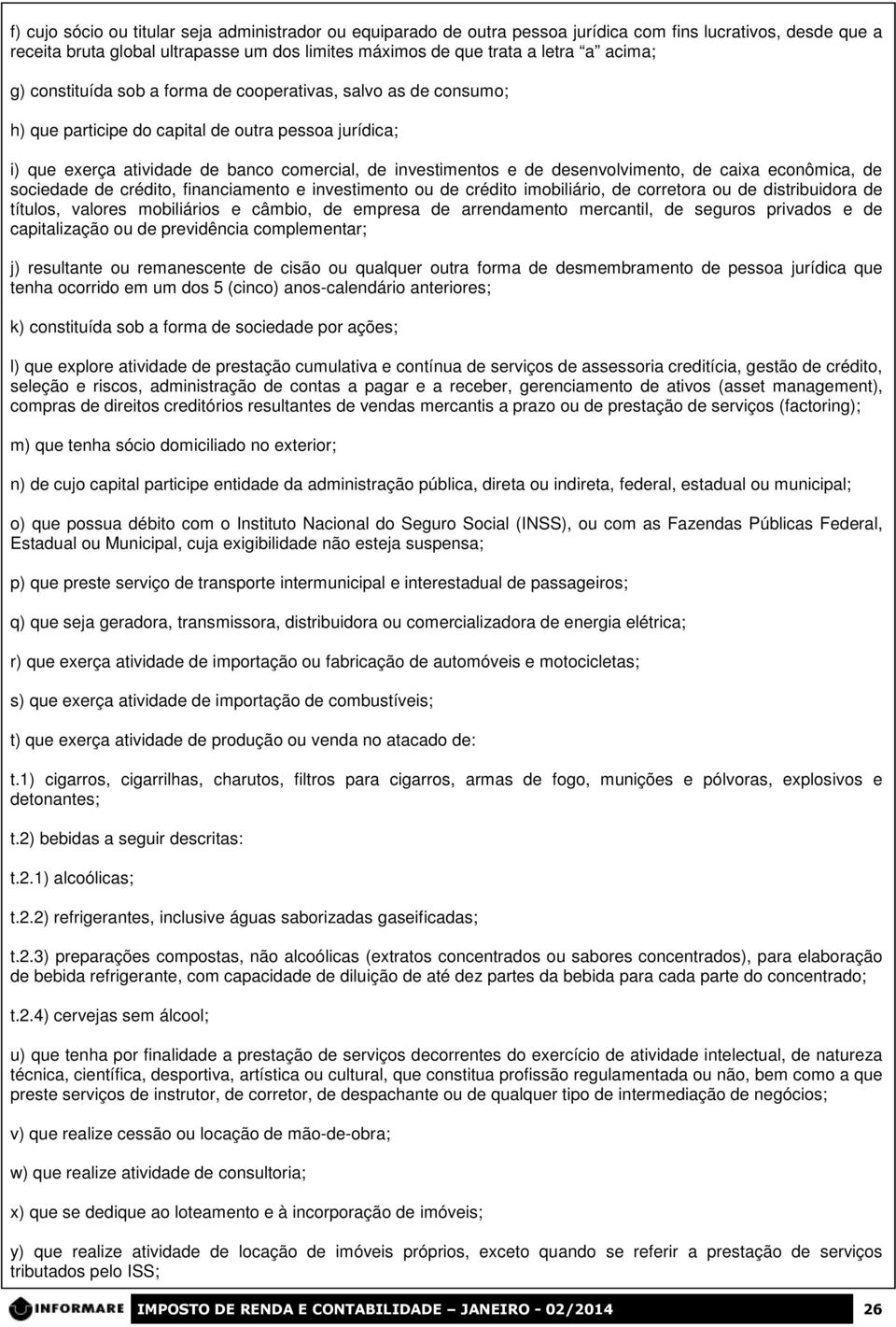 f) cujo sócio ou titular seja administrador ou equiparado de outra pessoa jurídica com fins lucrativos, desde que a receita bruta global ultrapasse um dos limites máximos de que trata a letra "a" acima;

g) constituída sob a forma de cooperativas, salvo as de consumo;

h) que participe do capital de outra pessoa jurídica;

i) que exerça atividade de banco comercial, de investimentos e de desenvolvimento, de caixa econômica, de sociedade de crédito, financiamento e investimento ou de crédito imobiliário, de corretora ou de distribuidora de títulos, valores mobiliários e câmbio, de empresa de arrendamento mercantil, de seguros privados e de capitalização ou de previdência complementar;

j) resultante ou remanescente de cisão ou qualquer outra forma de desmembramento de pessoa jurídica que tenha ocorrido em um dos 5 (cinco) anos-calendário anteriores;

k) constituída sob a forma de sociedade por ações;

l) que explore atividade de prestação cumulativa e contínua de serviços de assessoria creditícia, gestão de crédito, seleção e riscos, administração de contas a pagar e a receber, gerenciamento de ativos (asset management), compras de direitos creditórios resultantes de vendas mercantis a prazo ou de prestação de serviços (factoring);

m) que tenha sócio domiciliado no exterior;

n) de cujo capital participe entidade da administração pública, direta ou indireta, federal, estadual ou municipal;

o) que possua débito com o Instituto Nacional do Seguro Social (INSS), ou com as Fazendas Públicas Federal, Estadual ou Municipal, cuja exigibilidade não esteja suspensa;

p) que preste serviço de transporte intermunicipal e interestadual de passageiros;

q) que seja geradora, transmissora, distribuidora ou comercializadora de energia elétrica;

r) que exerça atividade de importação ou fabricação de automóveis e motocicletas;

s) que exerça atividade de importação de combustíveis;

t) que exerça atividade de produção ou venda no atacado de:

t.1) cigarros, cigarrilhas, charutos, filtros para cigarros, armas de fogo, munições e pólvoras, explosivos e detonantes;

t.2) bebidas a seguir descritas:

t.2.1) alcoólicas;

t.2.2) refrigerantes, inclusive águas saborizadas gaseificadas;

t.2.3) preparações compostas, não alcoólicas (extratos concentrados ou sabores concentrados), para elaboração de bebida refrigerante, com capacidade de diluição de até dez partes da bebida para cada parte do concentrado;

t.2.4) cervejas sem álcool;

u) que tenha por finalidade a prestação de serviços decorrentes do exercício de atividade intelectual, de natureza técnica, científica, desportiva, artística ou cultural, que constitua profissão regulamentada ou não, bem como a que preste serviços de instrutor, de corretor, de despachante ou de qualquer tipo de intermediação de negócios;

v) que realize cessão ou locação de mão-de-obra;

w) que realize atividade de consultoria;

x) que se dedique ao loteamento e à incorporação de imóveis;

y) que realize atividade de locação de imóveis próprios, exceto quando se referir a prestação de serviços tributados pelo ISS;

INFORMARE IMPOSTO DE RENDA E CONTABILIDADE – JANEIRO - 02/2014 26